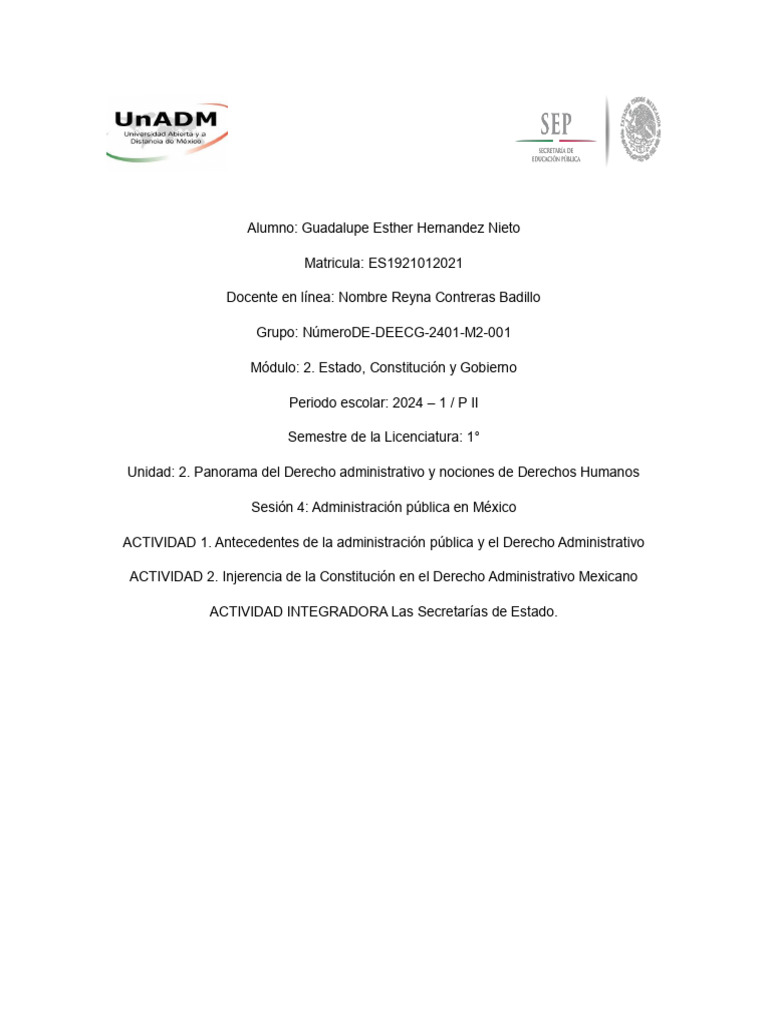 UnADM
Universidad Abierta y a Distancia de México

SEP
SECRETARÍA DE EDUCACIÓN PÚBLICA

Alumno: Guadalupe Esther Hernandez Nieto

Matricula: ES1921012021

Docente en línea: Nombre Reyna Contreras Badillo

Grupo: NúmeroDE-DEECG-2401-M2-001

Módulo: 2. Estado, Constitución y Gobierno

Periodo escolar: 2024 – 1 / P II

Semestre de la Licenciatura: 1°

Unidad: 2. Panorama del Derecho administrativo y nociones de Derechos Humanos

Sesión 4: Administración pública en México

ACTIVIDAD 1. Antecedentes de la administración pública y el Derecho Administrativo

ACTIVIDAD 2. Injerencia de la Constitución en el Derecho Administrativo Mexicano

ACTIVIDAD INTEGRADORA Las Secretarías de Estado.